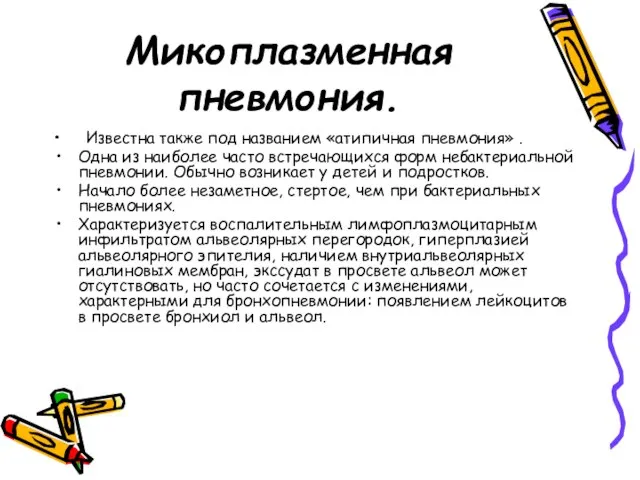 Микоплазменная пневмония.

• Известна также под названием «атипичная пневмония» .
• Одна из наиболее часто встречающихся форм небактериальной пневмонии. Обычно возникает у детей и подростков.
• Начало более незаметное, стертое, чем при бактериальных пневмониях.
• Характеризуется воспалительным лимфоплазмоцитарным инфильтратом альвеолярных перегородок, гиперплазией альвеолярного эпителия, наличием внутриальвеолярных гиалиновых мембран, экссудат в просвете альвеол может отсутствовать, но часто сочетается с изменениями, характерными для бронхопневмонии: появлением лейкоцитов в просвете бронхиол и альвеол.